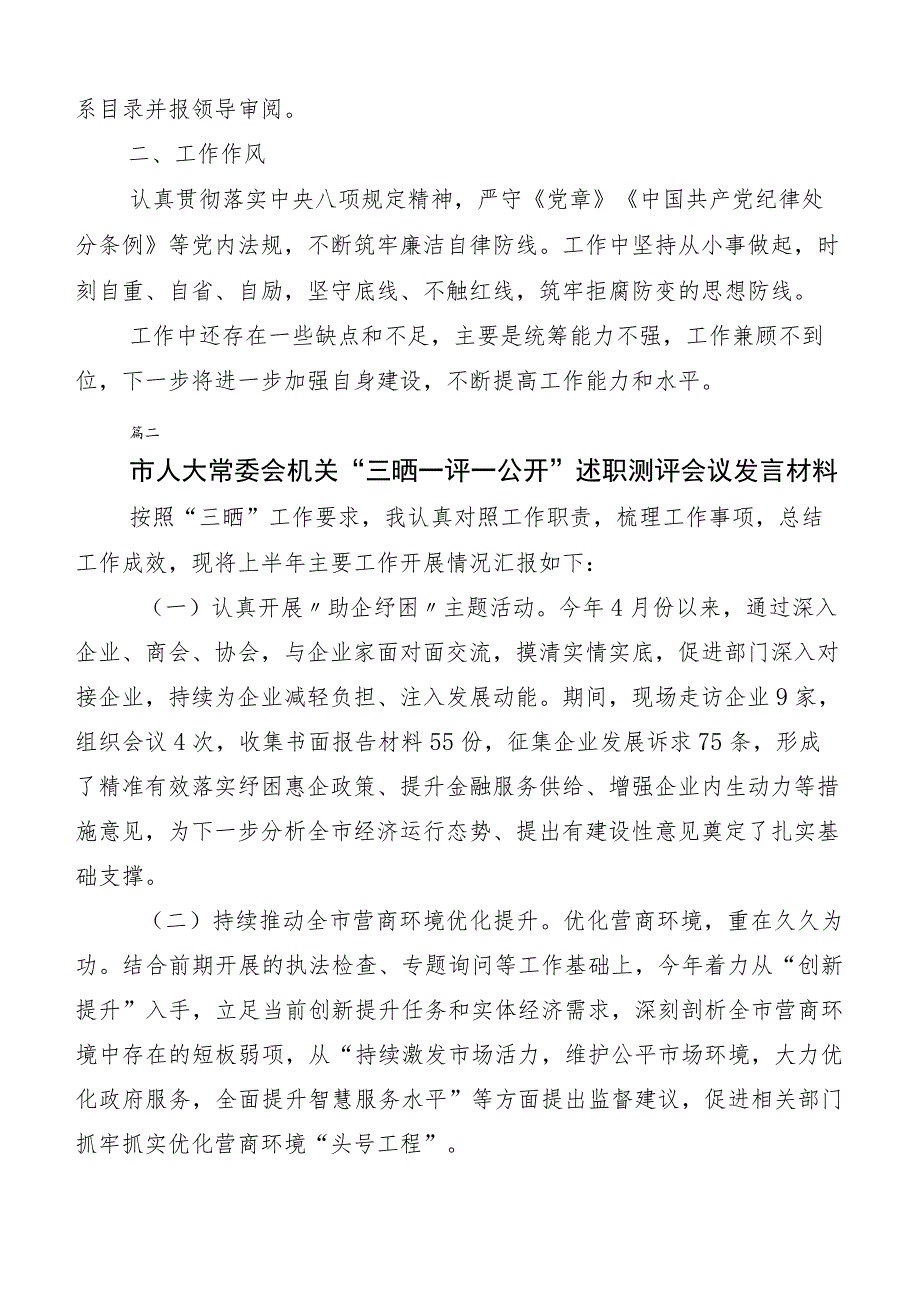 系目录并报领导审阅。

二、工作作风

认真贯彻落实中央八项规定精神，严守《党章》《中国共产党纪律处分条例》等党内法规，不断筑牢廉洁自律防线。工作中坚持从小事做起，时刻自重、自省、自励，坚守底线、不触红线，筑牢拒腐防变的思想防线。

工作中还存在一些缺点和不足，主要是统筹能力不强，工作兼顾不到位，下一步将进一步加强自身建设，不断提高工作能力和水平。

篇二

市人大常委会机关“三晒一评一公开”述职测评会议发言材料

按照“三晒”工作要求，我认真对照工作职责，梳理工作事项，总结工作成效，现将上半年主要工作开展情况汇报如下：

（一）认真开展〃助企纾困〃主题活动。今年4月份以来，通过深入企业、商会、协会，与企业家面对面交流，摸清实情实底，促进部门深入对接企业，持续为企业减轻负担、注入发展动能。期间，现场走访企业9家，组织会议4次，收集书面报告材料55份，征集企业发展诉求75条，形成了精准有效落实纾困惠企政策、提升金融服务供给、增强企业内生动力等措施意见，为下一步分析全市经济运行态势、提出有建设性意见奠定了扎实基础支撑。

（二）持续推动全市营商环境优化提升。优化营商环境，重在久久为功。结合前期开展的执法检查、专题询问等工作基础上，今年着力从“创新提升”入手，立足当前创新提升任务和实体经济需求，深刻剖析全市营商环境中存在的短板弱项，从“持续激发市场活力，维护公平市场环境，大力优化政府服务，全面提升智慧服务水平”等方面提出监督建议，促进相关部门抓牢抓实优化营商环境“头号工程”。